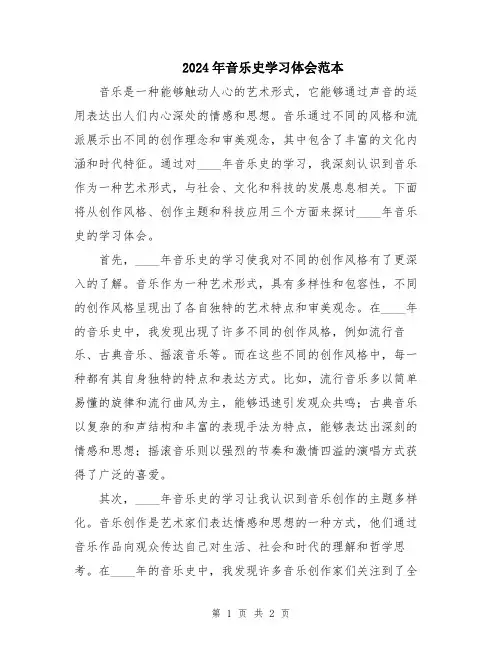 2024年音乐史学习体会范本

音乐是一种能够触动人心的艺术形式，它能够通过声音的运用表达出人们内心深处的情感和思想。音乐通过不同的风格和流派展示出不同的创作理念和审美观念，其中包含了丰富的文化内涵和时代特征。通过对____年音乐史的学习，我深刻认识到音乐作为一种艺术形式，与社会、文化和科技的发展息息相关。下面将从创作风格、创作主题和科技应用三个方面来探讨____年音乐史的学习体会。

首先，____年音乐史的学习使我对不同的创作风格有了更深入的了解。音乐作为一种艺术形式，具有多样性和包容性，不同的创作风格呈现出了各自独特的艺术特点和审美观念。在____年的音乐史中，我发现出现了许多不同的创作风格，例如流行音乐、古典音乐、摇滚音乐等。而在这些不同的创作风格中，每一种都有其自身独特的特点和表达方式。比如，流行音乐多以简单易懂的旋律和流行曲风为主，能够迅速引发观众共鸣；古典音乐以复杂的和声结构和丰富的表现手法为特点，能够表达出深刻的情感和思想；摇滚音乐则以强烈的节奏和激情四溢的演唱方式获得了广泛的喜爱。

其次，____年音乐史的学习让我认识到音乐创作的主题多样化。音乐创作是艺术家们表达情感和思想的一种方式，他们通过音乐作品向观众传达自己对生活、社会和时代的理解和哲学思考。在____年的音乐史中，我发现许多音乐创作家们关注到了全

第 1 页 共 2 页